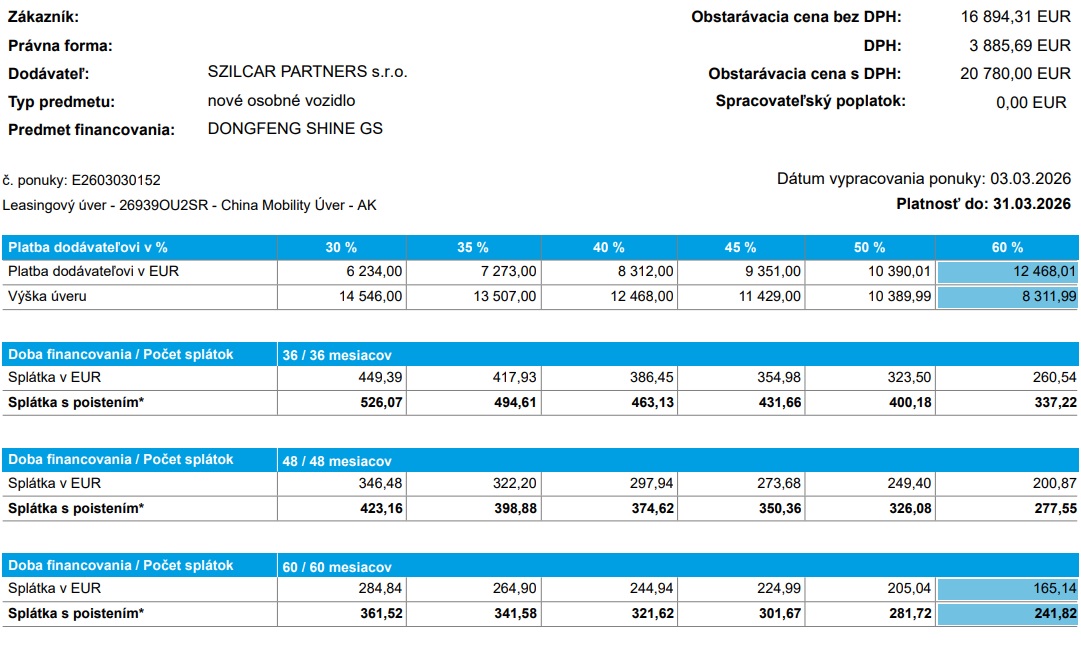 Zákazník:
Právna forma:
Dodávateľ: SZILCAR PARTNERS s.r.o.
Typ predmetu: nové osobné vozidlo
Predmet financovania: DONGFENG SHINE GS

Obstarávacia cena bez DPH: 16 894,31 EUR
DPH: 3 885,69 EUR
Obstarávacia cena s DPH: 20 780,00 EUR
Spracovateľský poplatok: 0,00 EUR

č. ponuky: E2603030152
Leasingový úver - 26939OU2SR - China Mobility Úver - AK

Dátum vypracovania ponuky: 03.03.2026
Platnosť do: 31.03.2026

| Platba dodávateľovi v % | 30 % | 35 % | 40 % | 45 % | 50 % | 60 % |
|---|---|---|---|---|---|---|
| Platba dodávateľovi v EUR | 6 234,00 | 7 273,00 | 8 312,00 | 9 351,00 | 10 390,01 | 12 468,01 |
| Výška úveru | 14 546,00 | 13 507,00 | 12 468,00 | 11 429,00 | 10 389,99 | 8 311,99 |

| Doba financovania / Počet splátok | 36 / 36 mesiacov | | | | | |
|---|---|---|---|---|---|---|
| Splátka v EUR | 449,39 | 417,93 | 386,45 | 354,98 | 323,50 | 260,54 |
| Splátka s poistením* | 526,07 | 494,61 | 463,13 | 431,66 | 400,18 | 337,22 |

| Doba financovania / Počet splátok | 48 / 48 mesiacov | | | | | |
|---|---|---|---|---|---|---|
| Splátka v EUR | 346,48 | 322,20 | 297,94 | 273,68 | 249,40 | 200,87 |
| Splátka s poistením* | 423,16 | 398,88 | 374,62 | 350,36 | 326,08 | 277,55 |

| Doba financovania / Počet splátok | 60 / 60 mesiacov | | | | | |
|---|---|---|---|---|---|---|
| Splátka v EUR | 284,84 | 264,90 | 244,94 | 224,99 | 205,04 | 165,14 |
| Splátka s poistením* | 361,52 | 341,58 | 321,62 | 301,67 | 281,72 | 241,82 |